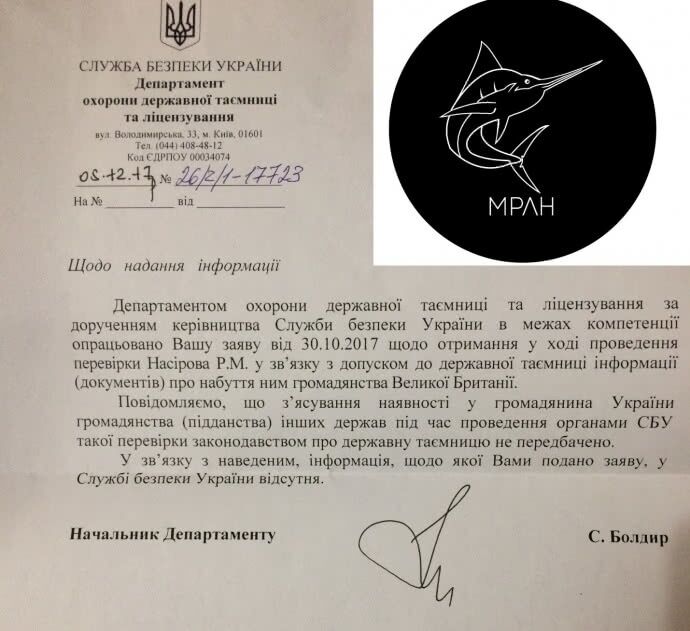 СЛУЖБА БЕЗПЕКИ УКРАЇНИ
Департамент
охорони державної таємниці
та ліцензування

вул. Володимирська, 33, м. Київ, 01601
Тел. (044) 408-48-12
Код ЄДРПОУ 00034074

05.12.17 № 26/2/1-17723
На № ____ від ____

МРЛН

Щодо надання інформації

Департаментом охорони державної таємниці та ліцензування за дорученням керівництва Служби безпеки України в межах компетенції опрацьовано Вашу заяву від 30.10.2017 щодо отримання у ході проведення перевірки Насірова Р.М. у зв'язку з допуском до державної таємниці інформації (документів) про набуття ним громадянства Великої Британії.

Повідомляємо, що з'ясування наявності у громадянина України громадянства (підданства) інших держав під час проведення органами СБУ такої перевірки законодавством про державну таємницю не передбачено.

У зв'язку з наведеним, інформація, щодо якої Вами подано заяву, у Службі безпеки України відсутня.

Начальник Департаменту

С. Болдир